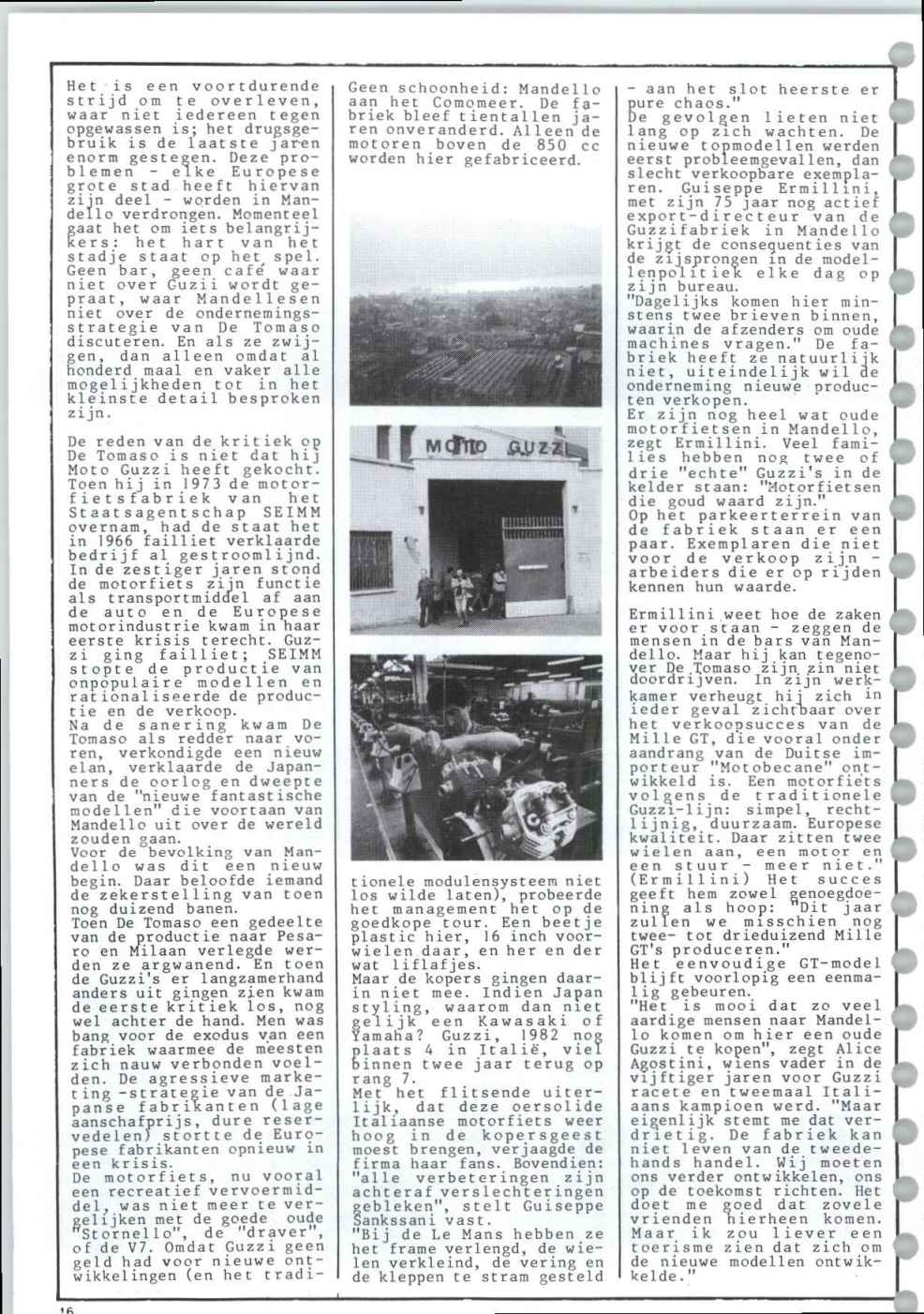 Het is een voortdurende strijd om te overleven, waar niet iedereen tegen opgewassen is; het drugsgebruik is de laatste jaren enorm gestegen. Deze problemen - elke Europese grote stad heeft hiervan zijn deel - worden in Mandello verdrongen. Momenteel gaat het om iets belangrijkers: het hart van het stadje staat op het spel. Geen bar, geen café waar niet over Guzii wordt gepraat, waar Mandellesen niet over de ondernemingsstrategie van De Tomaso discuteren. En als ze zwijgen, dan alleen omdat al honderd maal en vaker alle mogelijkheden tot in het kleinste detail besproken zijn.

De reden van de kritiek op De Tomaso is niet dat hij Moto Guzzi heeft gekocht. Toen hij in 1973 de motorfietsfabriek van het Staatsagentschap SEIMM overnam, had de staat het in 1966 failliet verklaarde bedrijf al gestroomlijnd. In de zestiger jaren stond de motorfiets zijn functie als transportmiddel af aan de auto en de Europese motorindustrie kwam in haar eerste krisis terecht. Guzzi ging failliet; SEIMM stopte de productie van onpopulaire modellen en rationaliseerde de productie en de verkoop.
Na de sanering kwam De Tomaso als redder naar voren, verkondigde een nieuw elan, verklaarde de Japanners de oorlog en dweepte van de "nieuwe fantastische modellen" die voortaan van Mandello uit over de wereld zouden gaan.
Voor de bevolking van Mandello was dit een nieuw begin. Daar beloofde iemand de zekerstelling van toen nog duizend banen.
Toen De Tomaso een gedeelte van de productie naar Pesaro en Milaan verlegde werden ze argwanend. En toen de Guzzi's er langzamerhand anders uit gingen zien kwam de eerste kritiek los, nog wel achter de hand. Men was bang voor de exodus van een fabriek waarmee de meesten zich nauw verbonden voelden. De agressieve marketing -strategie van de Japanse fabrikanten (lage aanschafprijs, dure reservedelen) stortte de Europese fabrikanten opnieuw in een krisis.
De motorfiets, nu vooral een recreatief vervoermiddel, was niet meer te vergelijken met de goede oude "Stornello", de "draver", of de V7. Omdat Guzzi geen geld had voor nieuwe ontwikkelingen (en het tradi-

Geen schoonheid: Mandello aan het Comomeer. De fabriek bleef tientallen jaren onveranderd. Alleen de motoren boven de 850 cc worden hier gefabriceerd.

MOTO GUZZI

tionele modulensysteem niet los wilde laten), probeerde het management het op de goedkope tour. Een beetje plastic hier, 16 inch voorwielen daar, en her en der wat liflafjes.
Maar de kopers gingen daarin niet mee. Indien Japan styling, waarom dan niet gelijk een Kawasaki of Yamaha? Guzzi, 1982 nog plaats 4 in Italië, viel binnen twee jaar terug op rang 7.
Met het flitsende uiterlijk, dat deze oersolide Italiaanse motorfiets weer hoog in de kopersgeest moest brengen, verjaagde de firma haar fans. Bovendien: "alle verbeteringen zijn achteraf verslechteringen gebleken", stelt Guiseppe Sankssani vast.
"Bij de Le Mans hebben ze het frame verlengd, de wielen verkleind, de vering en de kleppen te stram gesteld - aan het slot heerste er pure chaos."
De gevolgen lieten niet lang op zich wachten. De nieuwe topmodellen werden eerst probleemgevallen, dan slecht verkoopbare exemplaren. Guiseppe Ermillini, met zijn 75 jaar nog actief export-directeur van de Guzzifabriek in Mandello krijgt de consequenties van de zijsprongen in de modellenpolitiek elke dag op zijn bureau.
"Dagelijks komen hier minstens twee brieven binnen, waarin de afzenders om oude machines vragen." De fabriek heeft ze natuurlijk niet, uiteindelijk wil de onderneming nieuwe producten verkopen.
Er zijn nog heel wat oude motorfietsen in Mandello, zegt Ermillini. Veel families hebben nog twee of drie "echte" Guzzi's in de kelder staan: "Motorfietsen die goud waard zijn."
Op het parkeerterrein van de fabriek staan er een paar. Exemplaren die niet voor de verkoop zijn - arbeiders die er op rijden kennen hun waarde.

Ermillini weet hoe de zaken er voor staan - zeggen de mensen in de bars van Mandello. Maar hij kan tegenover De Tomaso zijn zin niet doordrijven. In zijn werkkamer verheugt hij zich in ieder geval zichtbaar over het verkoopsucces van de Mille GT, die vooral onder aandrang van de Duitse importeur "Motobecane" ontwikkeld is. Een motorfiets volgens de traditionele Guzzi-lijn: simpel, rechtlijnig, duurzaam. Europese kwaliteit. Daar zitten twee wielen aan, een motor en een stuur - meer niet." (Ermillini) Het succes geeft hem zowel genoegdoening als hoop: "Dit jaar zullen we misschien nog twee- tot drieduizend Mille GT's produceren."
Het eenvoudige GT-model blijft voorlopig een eenmalig gebeuren.
"Het is mooi dat zo veel aardige mensen naar Mandello komen om hier een oude Guzzi te kopen", zegt Alice Agostini, wiens vader in de vijftiger jaren voor Guzzi racete en tweemaal Italiaans kampioen werd. "Maar eigenlijk stemt me dat verdrietig. De fabriek kan niet leven van de tweedehands handel. Wij moeten ons verder ontwikkelen, ons op de toekomst richten. Het doet me goed dat zovele vrienden hierheen komen. Maar ik zou liever een toerisme zien dat zich om de nieuwe modellen ontwikkelde."

16